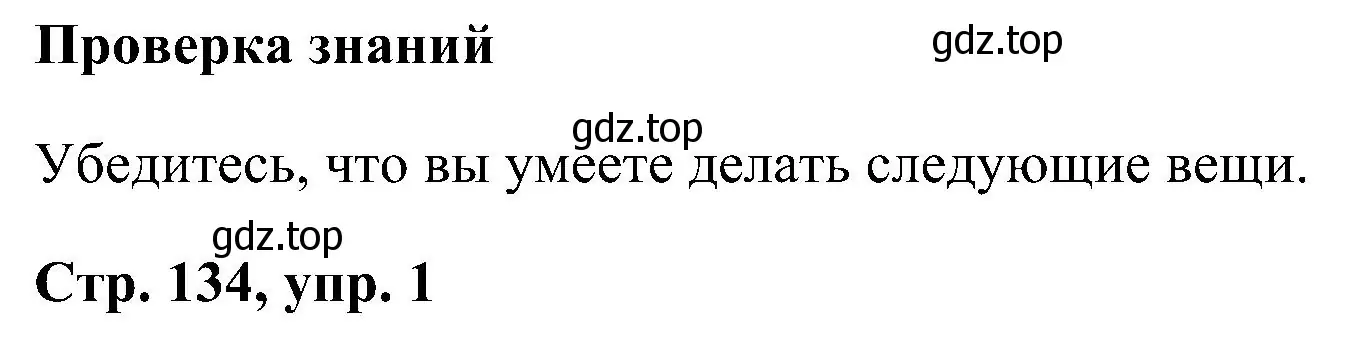 Проверка знаний

gdz.top

gdz.top

Убедитесь, что вы умеете делать следующие вещи.

gdz.top

Стр. 134, упр. 1